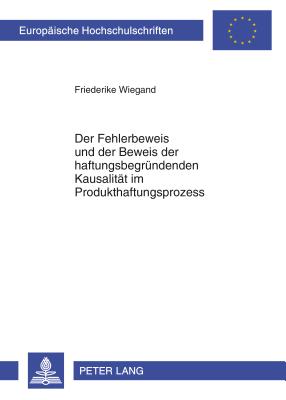 Europäische Hochschulschriften

Friederike Wiegand

Der Fehlerbeweis und der Beweis der haftungsbegründenden Kausalität im Produkthaftungsprozess

PETER LANG